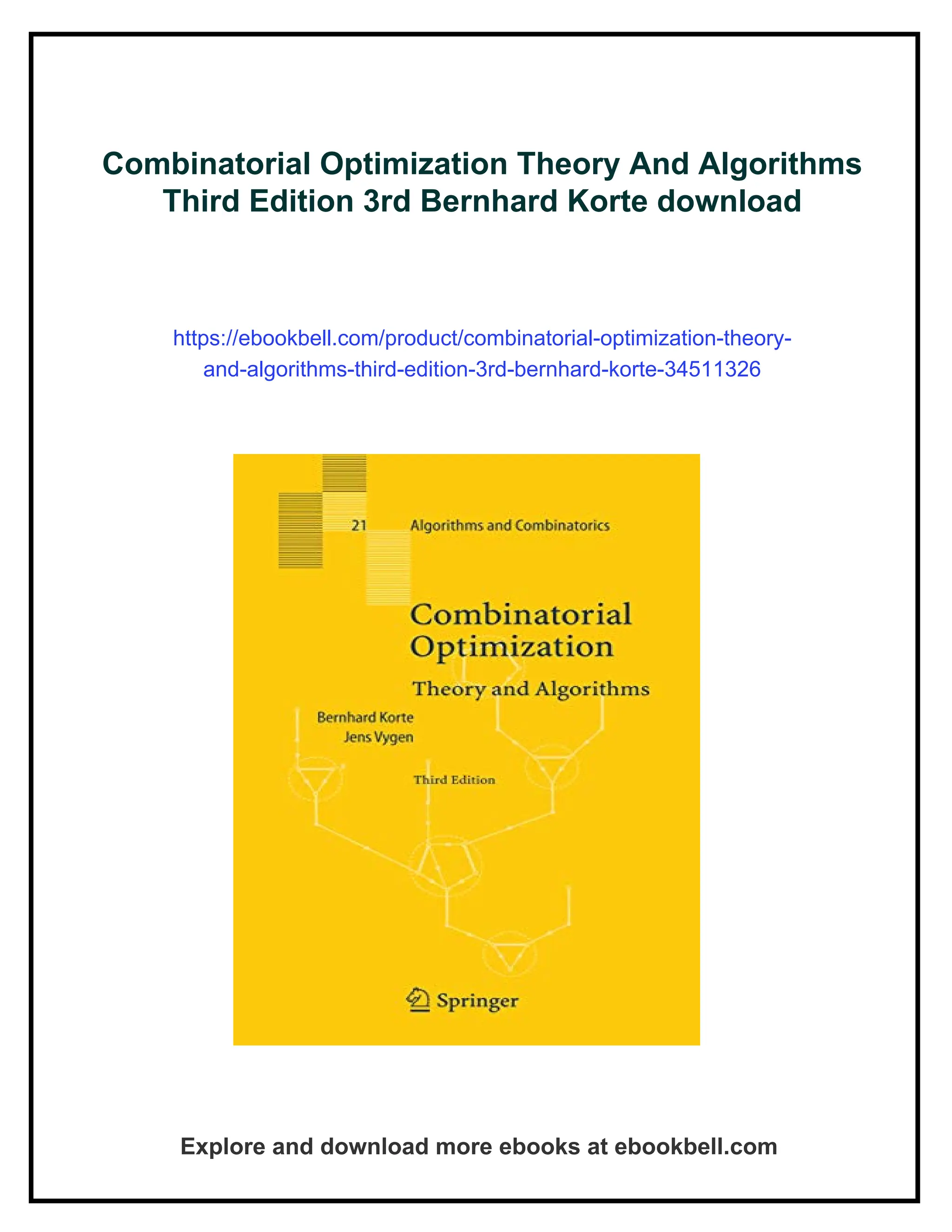 Combinatorial Optimization Theory And Algorithms Third Edition 3rd Bernhard Korte download

https://ebookbell.com/product/combinatorial-optimization-theory-and-algorithms-third-edition-3rd-bernhard-korte-34511326

21 Algorithms and Combinatorics

Combinatorial Optimization

Theory and Algorithms

Bernhard Korte
Jens Vygen

Third Edition

Springer

Explore and download more ebooks at ebookbell.com